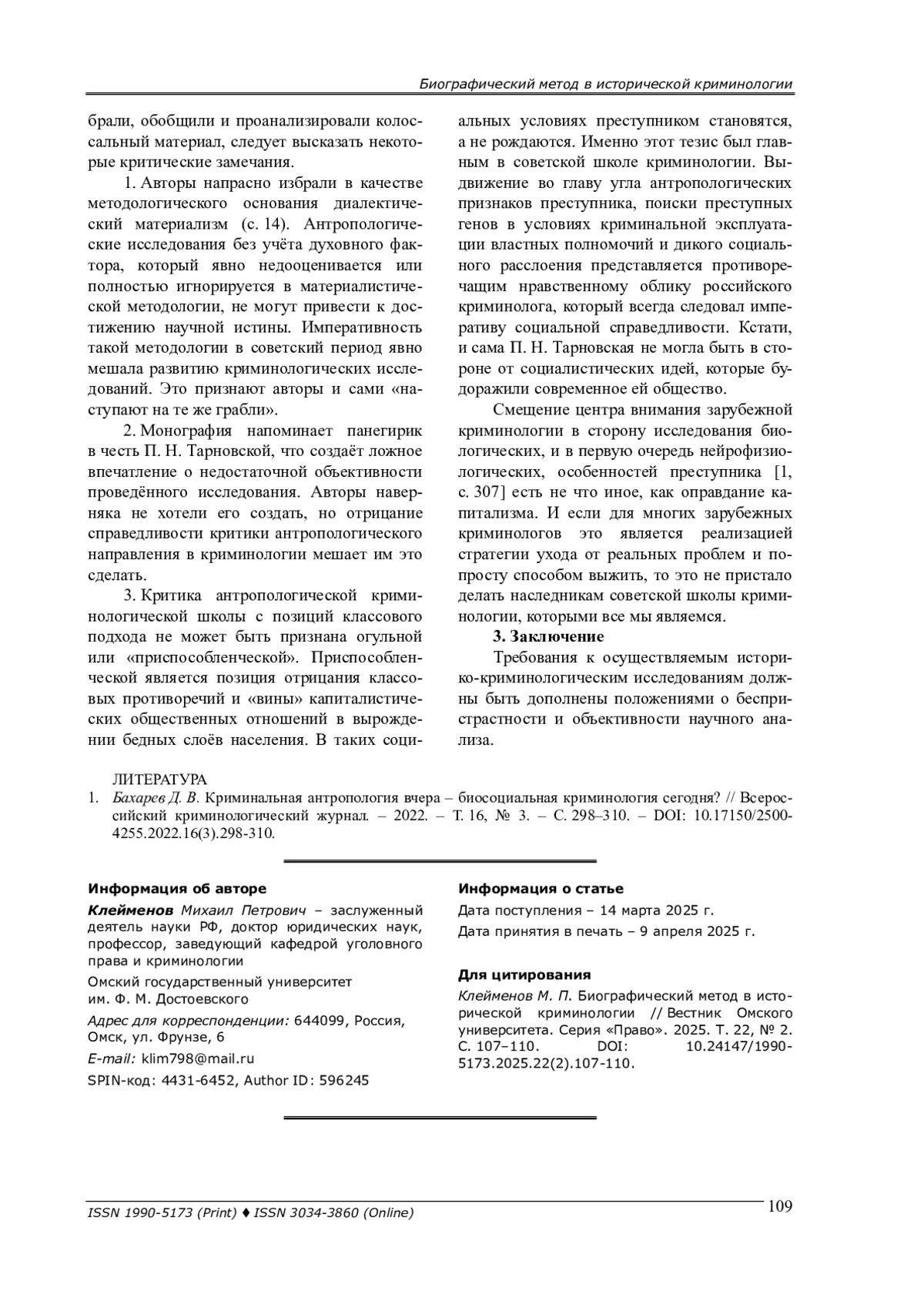 Биографический метод в исторической криминологии

брали, обобщили и проанализировали колоссальный материал, следует высказать некоторые критические замечания.

1. Авторы напрасно избрали в качестве методологического основания диалектический материализм (с. 14). Антропологические исследования без учёта духовного фактора, который явно недооценивается или полностью игнорируется в материалистической методологии, не могут привести к достижению научной истины. Императивность такой методологии в советский период явно мешала развитию криминологических исследований. Это признают авторы и сами «наступают на те же грабли».

2. Монография напоминает панегирик в честь П. Н. Тарновской, что создаёт ложное впечатление о недостаточной объективности проведённого исследования. Авторы наверняка не хотели его создать, но отрицание справедливости критики антропологического направления в криминологии мешает им это сделать.

3. Критика антропологической криминологической школы с позиций классового подхода не может быть признана огульной или «приспособленческой». Приспособленческой является позиция отрицания классовых противоречий и «вины» капиталистических общественных отношений в вырождении бедных слоёв населения. В таких социальных условиях преступником становятся, а не рождаются. Именно этот тезис был главным в советской школе криминологии. Выдвижение во главу угла антропологических признаков преступника, поиски преступных генов в условиях криминальной эксплуатации властных полномочий и дикого социального расслоения представляется противоречащим нравственному облику российского криминолога, который всегда следовал императиву социальной справедливости. Кстати, и сама П. Н. Тарновская не могла быть в стороне от социалистических идей, которые будоражили современное ей общество.

Смещение центра внимания зарубежной криминологии в сторону исследования биологических, и в первую очередь нейрофизиологических, особенностей преступника [1, с. 307] есть не что иное, как оправдание капитализма. И если для многих зарубежных криминологов это является реализацией стратегии ухода от реальных проблем и попросту способом выжить, то это не пристало делать наследникам советской школы криминологии, которыми все мы являемся.

3. Заключение

Требования к осуществляемым историко-криминологическим исследованиям должны быть дополнены положениями о беспристрастности и объективности научного анализа.

ЛИТЕРАТУРА

1. Бахарев Д. В. Криминальная антропология вчера – биосоциальная криминология сегодня? // Всероссийский криминологический журнал. – 2022. – Т. 16, № 3. – С. 298–310. – DOI: 10.17150/2500-4255.2022.16(3).298-310.

Информация об авторе

Клейменов Михаил Петрович – заслуженный деятель науки РФ, доктор юридических наук, профессор, заведующий кафедрой уголовного права и криминологии

Омский государственный университет им. Ф. М. Достоевского

Адрес для корреспонденции: 644099, Россия, Омск, ул. Фрунзе, 6

E-mail: klim798@mail.ru

SPIN-код: 4431-6452, Author ID: 596245

Информация о статье

Дата поступления – 14 марта 2025 г.

Дата принятия в печать – 9 апреля 2025 г.

Для цитирования

Клейменов М. П. Биографический метод в исторической криминологии // Вестник Омского университета. Серия «Право». 2025. Т. 22, № 2. С. 107–110. DOI: 10.24147/1990-5173.2025.22(2).107-110.

ISSN 1990-5173 (Print) ♦ ISSN 3034-3860 (Online)

109